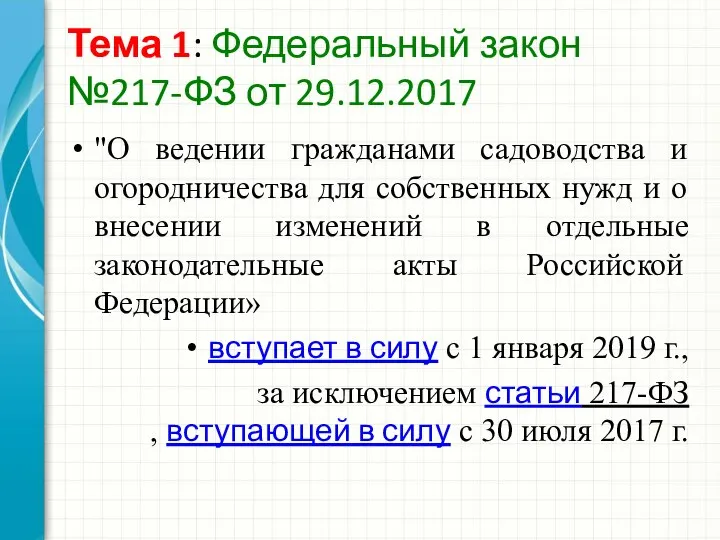 Тема 1: Федеральный закон №217-ФЗ от 29.12.2017

• "О ведении гражданами садоводства и огородничества для собственных нужд и о внесении изменений в отдельные законодательные акты Российской Федерации»

• вступает в силу с 1 января 2019 г., за исключением статьи 217-ФЗ , вступающей в силу с 30 июля 2017 г.